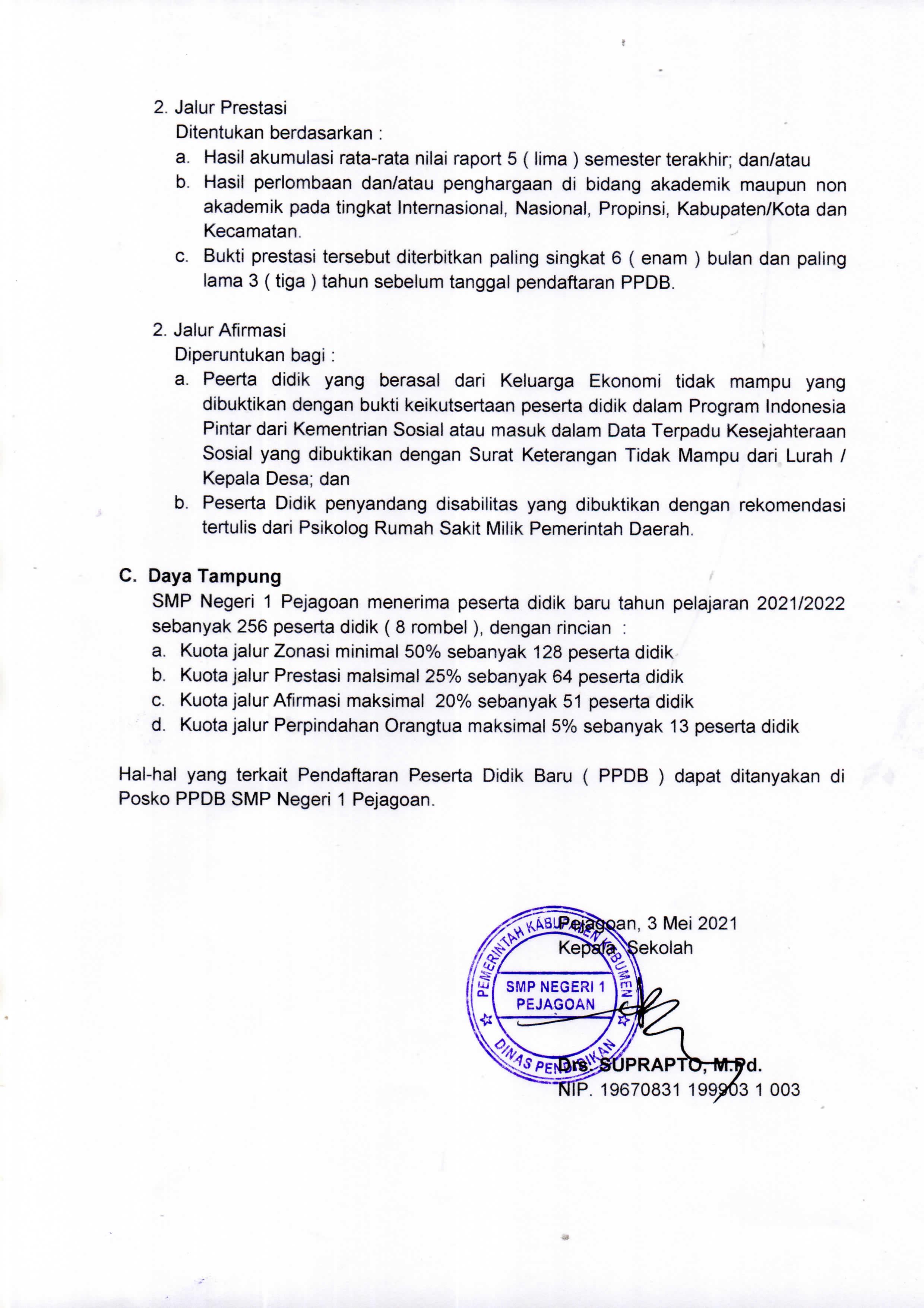 2. Jalur Prestasi
Ditentukan berdasarkan :
a. Hasil akumulasi rata-rata nilai raport 5 ( lima ) semester terakhir; dan/atau
b. Hasil perlombaan dan/atau penghargaan di bidang akademik maupun non akademik pada tingkat Internasional, Nasional, Propinsi, Kabupaten/Kota dan Kecamatan.
c. Bukti prestasi tersebut diterbitkan paling singkat 6 ( enam ) bulan dan paling lama 3 ( tiga ) tahun sebelum tanggal pendaftaran PPDB.

2. Jalur Afirmasi
Diperuntukan bagi :
a. Peerta didik yang berasal dari Keluarga Ekonomi tidak mampu yang dibuktikan dengan bukti keikutsertaan peserta didik dalam Program Indonesia Pintar dari Kementrian Sosial atau masuk dalam Data Terpadu Kesejahteraan Sosial yang dibuktikan dengan Surat Keterangan Tidak Mampu dari Lurah / Kepala Desa; dan
b. Peserta Didik penyandang disabilitas yang dibuktikan dengan rekomendasi tertulis dari Psikolog Rumah Sakit Milik Pemerintah Daerah.

C. Daya Tampung
SMP Negeri 1 Pejagoan menerima peserta didik baru tahun pelajaran 2021/2022 sebanyak 256 peserta didik ( 8 rombel ), dengan rincian :
a. Kuota jalur Zonasi minimal 50% sebanyak 128 peserta didik
b. Kuota jalur Prestasi malsimal 25% sebanyak 64 peserta didik
c. Kuota jalur Afirmasi maksimal 20% sebanyak 51 peserta didik
d. Kuota jalur Perpindahan Orangtua maksimal 5% sebanyak 13 peserta didik

Hal-hal yang terkait Pendaftaran Peserta Didik Baru ( PPDB ) dapat ditanyakan di Posko PPDB SMP Negeri 1 Pejagoan.

Pejagoan, 3 Mei 2021
Kepala Sekolah

PEMERINTAH KABUPATEN KEBUMEN
SMP NEGERI 1 PEJAGOAN
DINAS PENDIDIKAN

Drs. SUPRAPTO, M.Pd.
NIP. 19670831 199903 1 003